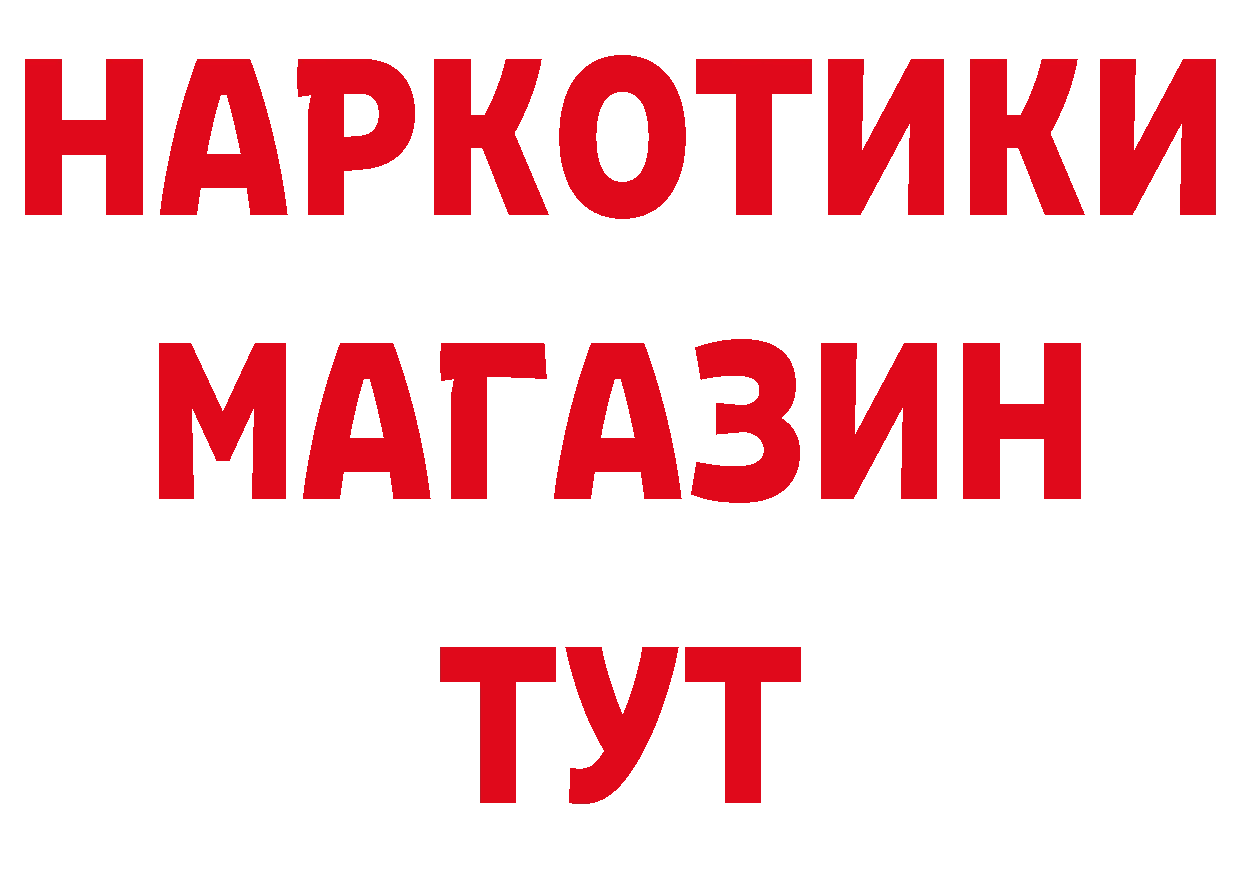 НАРКОТИКИ
МАГАЗИН
ТУТ